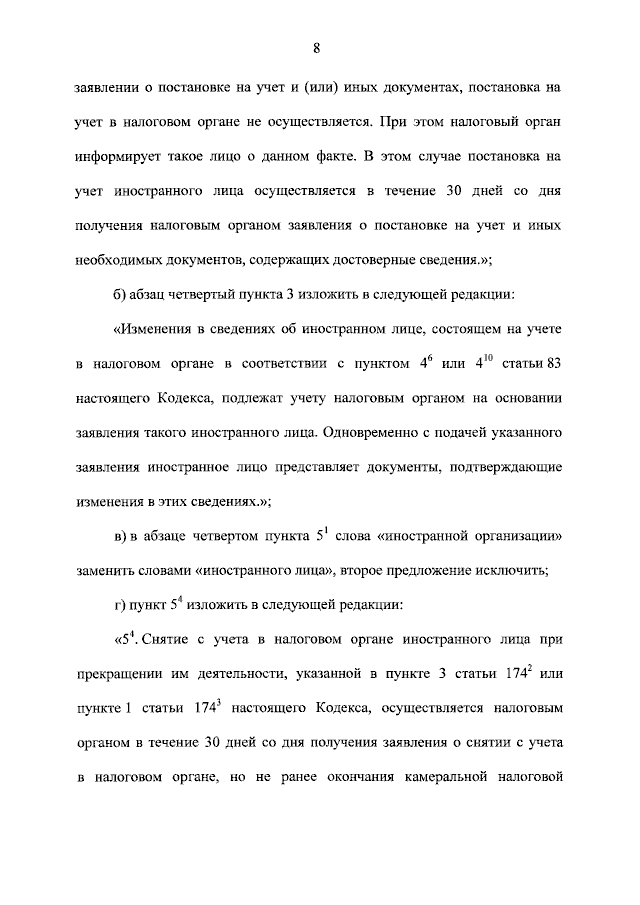 8

заявлении о постановке на учет и (или) иных документах, постановка на учет в налоговом органе не осуществляется. При этом налоговый орган информирует такое лицо о данном факте. В этом случае постановка на учет иностранного лица осуществляется в течение 30 дней со дня получения налоговым органом заявления о постановке на учет и иных необходимых документов, содержащих достоверные сведения.»;

б) абзац четвертый пункта 3 изложить в следующей редакции:

«Изменения в сведениях об иностранном лице, состоящем на учете в налоговом органе в соответствии с пунктом $4^6$ или $4^{10}$ статьи 83 настоящего Кодекса, подлежат учету налоговым органом на основании заявления такого иностранного лица. Одновременно с подачей указанного заявления иностранное лицо представляет документы, подтверждающие изменения в этих сведениях.»;

в) в абзаце четвертом пункта $5^1$ слова «иностранной организации» заменить словами «иностранного лица», второе предложение исключить;

г) пункт $5^4$ изложить в следующей редакции:

«$5^4$. Снятие с учета в налоговом органе иностранного лица при прекращении им деятельности, указанной в пункте 3 статьи $174^2$ или пункте 1 статьи $174^3$ настоящего Кодекса, осуществляется налоговым органом в течение 30 дней со дня получения заявления о снятии с учета в налоговом органе, но не ранее окончания камеральной налоговой